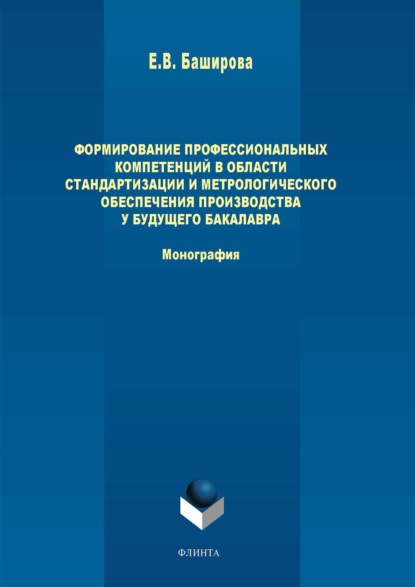 Е.В. Баширова

ФОРМИРОВАНИЕ ПРОФЕССИОНАЛЬНЫХ КОМПЕТЕНЦИЙ В ОБЛАСТИ СТАНДАРТИЗАЦИИ И МЕТРОЛОГИЧЕСКОГО ОБЕСПЕЧЕНИЯ ПРОИЗВОДСТВА У БУДУЩЕГО БАКАЛАВРА

Монография

ФЛИНТА